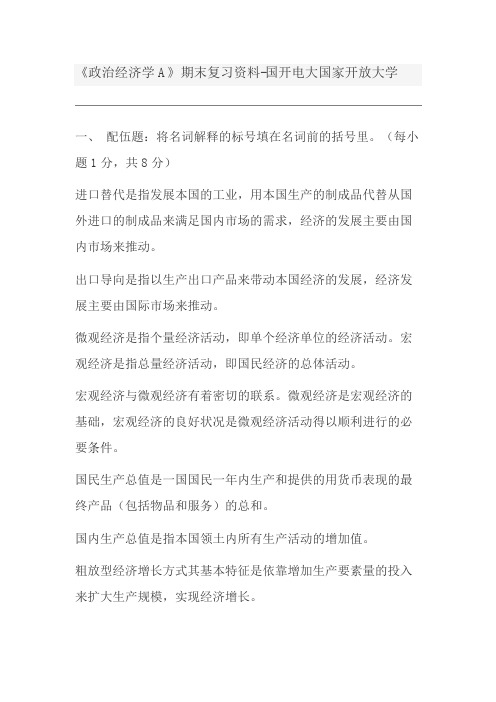 《政治经济学 A》期末复习资料-国开电大国家开放大学

一、 配伍题：将名词解释的标号填在名词前的括号里。（每小题 1 分，共 8 分）

进口替代是指发展本国的工业，用本国生产的制成品代替从国外进口的制成品来满足国内市场的需求，经济的发展主要由国内市场来推动。

出口导向是指以生产出口产品来带动本国经济的发展，经济发展主要由国际市场来推动。

微观经济是指个量经济活动，即单个经济单位的经济活动。宏观经济是指总量经济活动，即国民经济的总体活动。

宏观经济与微观经济有着密切的联系。微观经济是宏观经济的基础，宏观经济的良好状况是微观经济活动得以顺利进行的必要条件。

国民生产总值是一国国民一年内生产和提供的用货币表现的最终产品（包括物品和服务）的总和。

国内生产总值是指本国领土内所有生产活动的增加值。

粗放型经济增长方式其基本特征是依靠增加生产要素量的投入来扩大生产规模，实现经济增长。